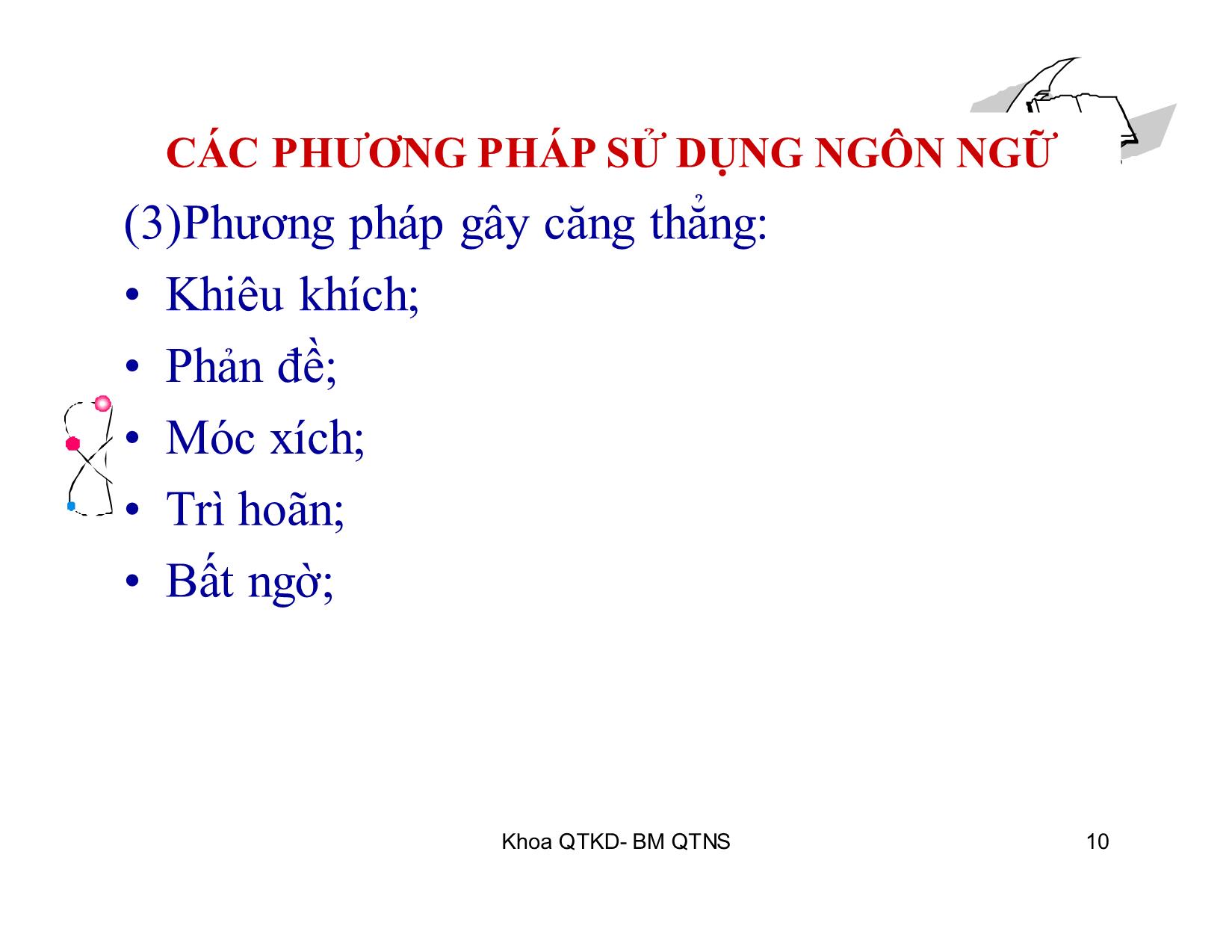 CÁC PHƯƠNG PHÁP SỬ DỤNG NGÔN NGỮ

(3)Phương pháp gây căng thẳng:

• Khiêu khích;
• Phản đề;
• Móc xích;
• Trì hoãn;
• Bất ngờ;

Khoa QTKD- BM QTNS

10